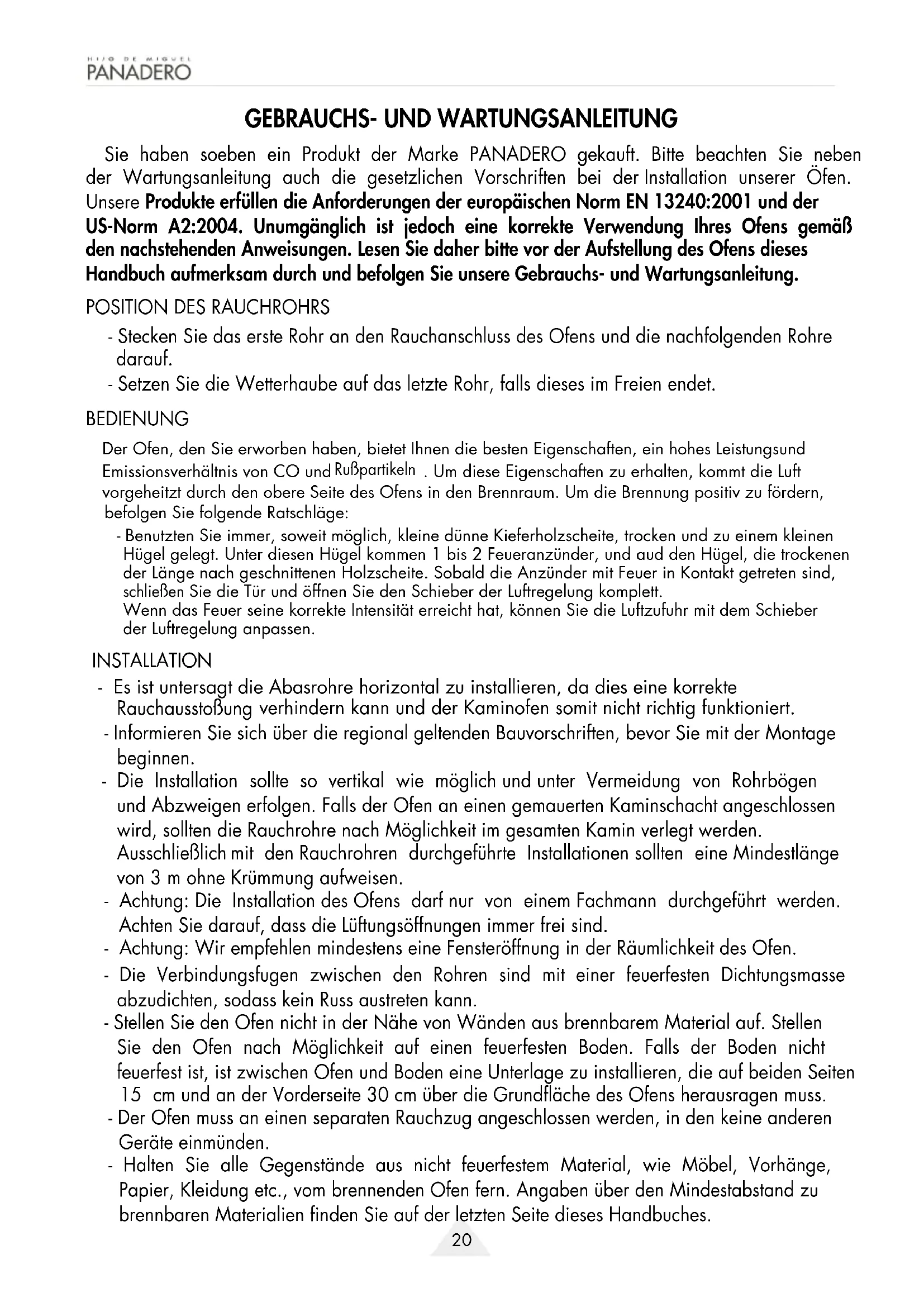 HIJO DE MIGUEL
PANADERO

GEBRAUCHS- UND WARTUNGSANLEITUNG

Sie haben soeben ein Produkt der Marke PANADERO gekauft. Bitte beachten Sie neben der Wartungsanleitung auch die gesetzlichen Vorschriften bei der Installation unserer Öfen. Unsere Produkte erfüllen die Anforderungen der europäischen Norm EN 13240:2001 und der US-Norm A2:2004. Unumgänglich ist jedoch eine korrekte Verwendung Ihres Ofens gemäß den nachstehenden Anweisungen. Lesen Sie daher bitte vor der Aufstellung des Ofens dieses Handbuch aufmerksam durch und befolgen Sie unsere Gebrauchs- und Wartungsanleitung.

POSITION DES RAUCHROHRS

- Stecken Sie das erste Rohr an den Rauchanschluss des Ofens und die nachfolgenden Rohre darauf.
- Setzen Sie die Wetterhaube auf das letzte Rohr, falls dieses im Freien endet.

BEDIENUNG

Der Ofen, den Sie erworben haben, bietet Ihnen die besten Eigenschaften, ein hohes Leistungsund Emissionsverhältnis von CO und Rußpartikeln . Um diese Eigenschaften zu erhalten, kommt die Luft vorgeheitzt durch den obere Seite des Ofens in den Brennraum. Um die Brennung positiv zu fördern, befolgen Sie folgende Ratschläge:
- Benutzten Sie immer, soweit möglich, kleine dünne Kieferholzscheite, trocken und zu einem kleinen Hügel gelegt. Unter diesen Hügel kommen 1 bis 2 Feueranzünder, und aud den Hügel, die trockenen der Länge nach geschnittenen Holzscheite. Sobald die Anzünder mit Feuer in Kontakt getreten sind, schließen Sie die Tür und öffnen Sie den Schieber der Luftregelung komplett.
Wenn das Feuer seine korrekte Intensität erreicht hat, können Sie die Luftzufuhr mit dem Schieber der Luftregelung anpassen.

INSTALLATION

- Es ist untersagt die Abasrohre horizontal zu installieren, da dies eine korrekte Rauchausstoßung verhindern kann und der Kaminofen somit nicht richtig funktioniert.
- Informieren Sie sich über die regional geltenden Bauvorschriften, bevor Sie mit der Montage beginnen.
- Die Installation sollte so vertikal wie möglich und unter Vermeidung von Rohrbögen und Abzweigen erfolgen. Falls der Ofen an einen gemauerten Kaminschacht angeschlossen wird, sollten die Rauchrohre nach Möglichkeit im gesamten Kamin verlegt werden. Ausschließlich mit den Rauchrohren durchgeführte Installationen sollten eine Mindestlänge von 3 m ohne Krümmung aufweisen.
- Achtung: Die Installation des Ofens darf nur von einem Fachmann durchgeführt werden. Achten Sie darauf, dass die Lüftungsöffnungen immer frei sind.
- Achtung: Wir empfehlen mindestens eine Fensteröffnung in der Räumlichkeit des Ofen.
- Die Verbindungsfugen zwischen den Rohren sind mit einer feuerfesten Dichtungsmasse abzudichten, sodass kein Russ austreten kann.
- Stellen Sie den Ofen nicht in der Nähe von Wänden aus brennbarem Material auf. Stellen Sie den Ofen nach Möglichkeit auf einen feuerfesten Boden. Falls der Boden nicht feuerfest ist, ist zwischen Ofen und Boden eine Unterlage zu installieren, die auf beiden Seiten 15 cm und an der Vorderseite 30 cm über die Grundfläche des Ofens herausragen muss.
- Der Ofen muss an einen separaten Rauchzug angeschlossen werden, in den keine anderen Geräte einmünden.
- Halten Sie alle Gegenstände aus nicht feuerfestem Material, wie Möbel, Vorhänge, Papier, Kleidung etc., vom brennenden Ofen fern. Angaben über den Mindestabstand zu brennbaren Materialien finden Sie auf der letzten Seite dieses Handbuches.

20